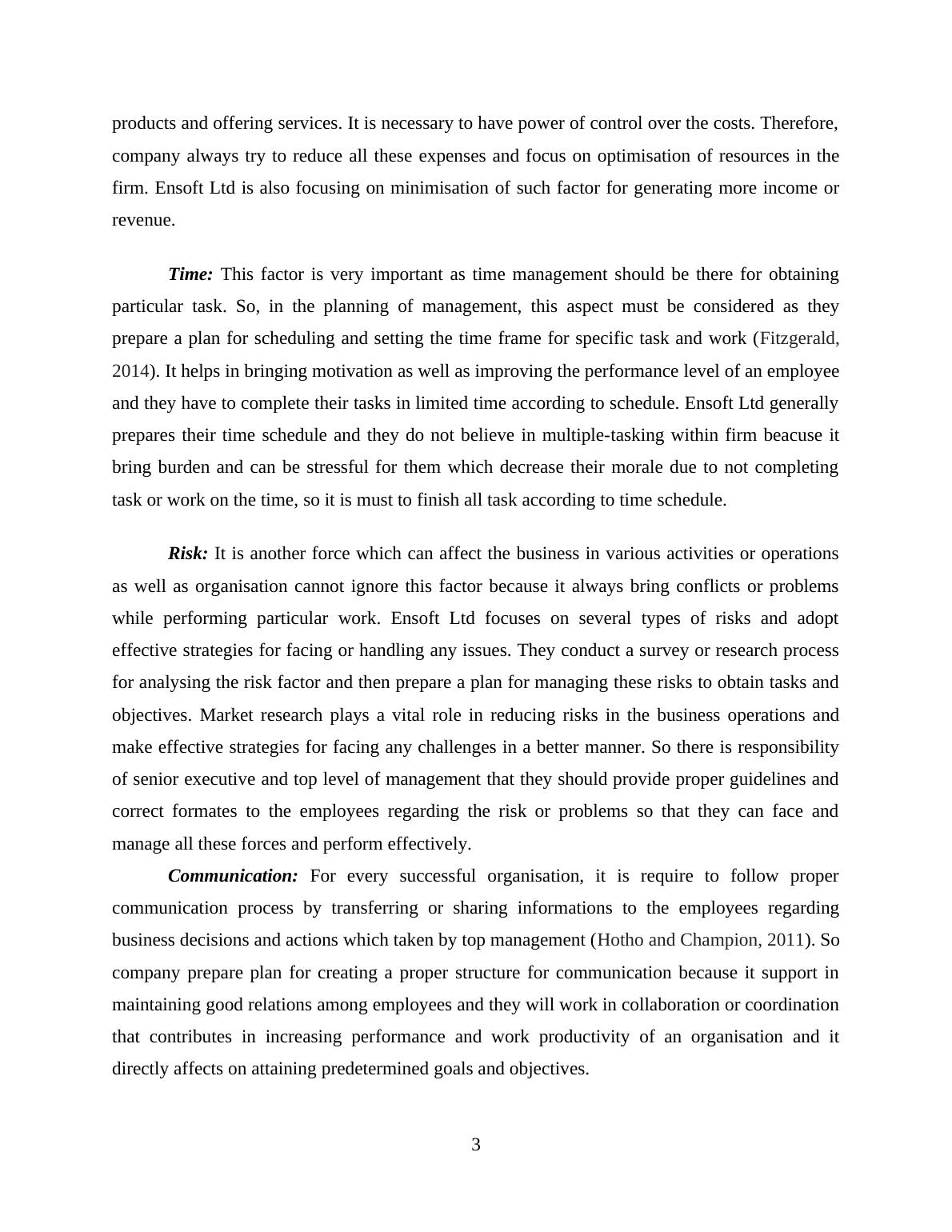 products and offering services. It is necessary to have power of control over the costs. Therefore, company always try to reduce all these expenses and focus on optimisation of resources in the firm. Ensoft Ltd is also focusing on minimisation of such factor for generating more income or revenue.

Time: This factor is very important as time management should be there for obtaining particular task. So, in the planning of management, this aspect must be considered as they prepare a plan for scheduling and setting the time frame for specific task and work (Fitzgerald, 2014). It helps in bringing motivation as well as improving the performance level of an employee and they have to complete their tasks in limited time according to schedule. Ensoft Ltd generally prepares their time schedule and they do not believe in multiple-tasking within firm beacuse it bring burden and can be stressful for them which decrease their morale due to not completing task or work on the time, so it is must to finish all task according to time schedule.

Risk: It is another force which can affect the business in various activities or operations as well as organisation cannot ignore this factor because it always bring conflicts or problems while performing particular work. Ensoft Ltd focuses on several types of risks and adopt effective strategies for facing or handling any issues. They conduct a survey or research process for analysing the risk factor and then prepare a plan for managing these risks to obtain tasks and objectives. Market research plays a vital role in reducing risks in the business operations and make effective strategies for facing any challenges in a better manner. So there is responsibility of senior executive and top level of management that they should provide proper guidelines and correct formates to the employees regarding the risk or problems so that they can face and manage all these forces and perform effectively.

Communication: For every successful organisation, it is require to follow proper communication process by transferring or sharing informations to the employees regarding business decisions and actions which taken by top management (Hotho and Champion, 2011). So company prepare plan for creating a proper structure for communication because it support in maintaining good relations among employees and they will work in collaboration or coordination that contributes in increasing performance and work productivity of an organisation and it directly affects on attaining predetermined goals and objectives.

3